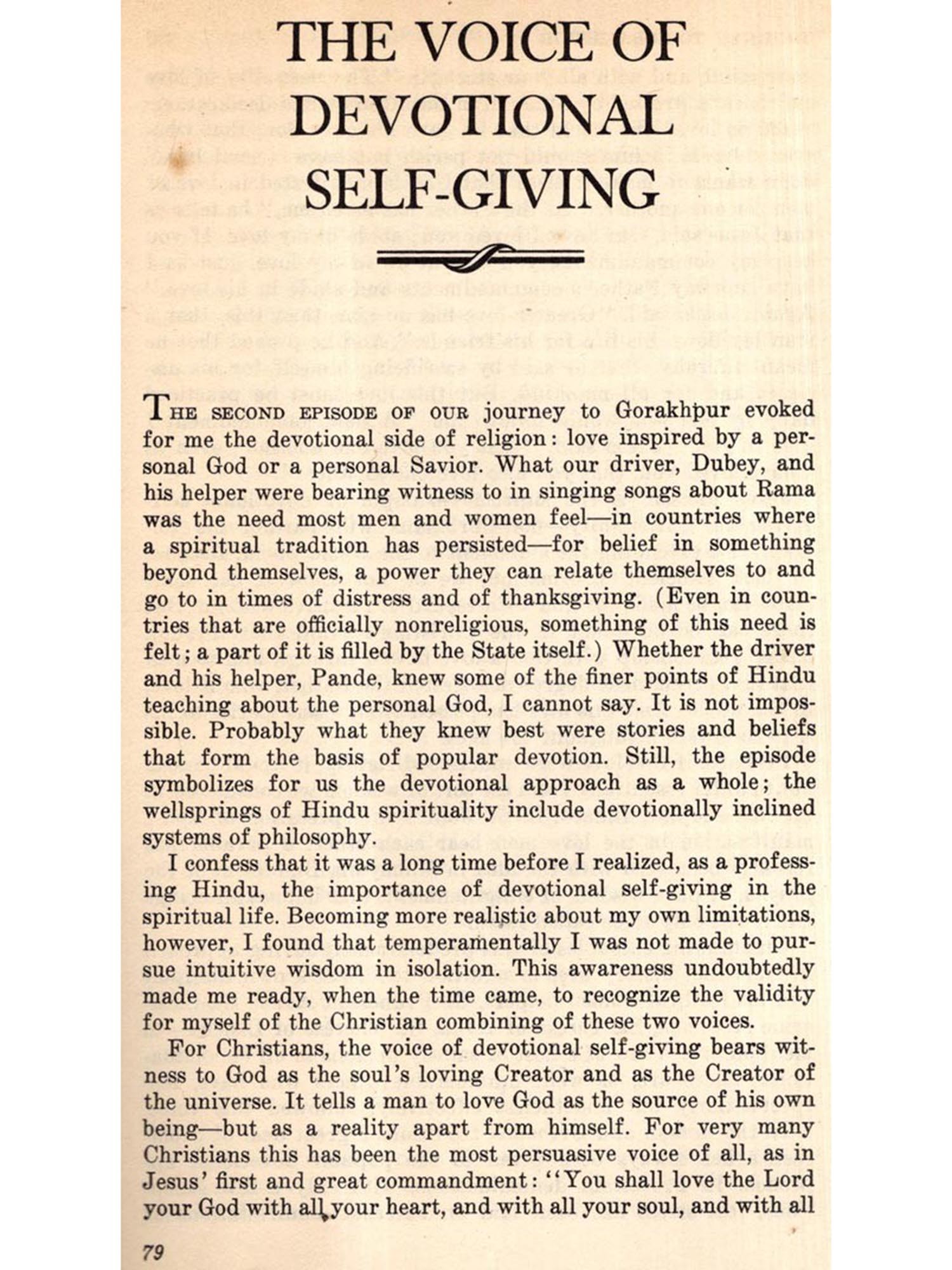 THE VOICE OF DEVOTIONAL SELF-GIVING

THE SECOND EPISODE OF OUR journey to Gorakhpur evoked for me the devotional side of religion: love inspired by a personal God or a personal Savior. What our driver, Dubey, and his helper were bearing witness to in singing songs about Rama was the need most men and women feel—in countries where a spiritual tradition has persisted—for belief in something beyond themselves, a power they can relate themselves to and go to in times of distress and of thanksgiving. (Even in countries that are officially nonreligious, something of this need is felt; a part of it is filled by the State itself.) Whether the driver and his helper, Pande, knew some of the finer points of Hindu teaching about the personal God, I cannot say. It is not impossible. Probably what they knew best were stories and beliefs that form the basis of popular devotion. Still, the episode symbolizes for us the devotional approach as a whole; the wellsprings of Hindu spirituality include devotionally inclined systems of philosophy.

I confess that it was a long time before I realized, as a professing Hindu, the importance of devotional self-giving in the spiritual life. Becoming more realistic about my own limitations, however, I found that temperamentally I was not made to pursue intuitive wisdom in isolation. This awareness undoubtedly made me ready, when the time came, to recognize the validity for myself of the Christian combining of these two voices.

For Christians, the voice of devotional self-giving bears witness to God as the soul's loving Creator and as the Creator of the universe. It tells a man to love God as the source of his own being—but as a reality apart from himself. For very many Christians this has been the most persuasive voice of all, as in Jesus' first and great commandment: "You shall love the Lord your God with all your heart, and with all your soul, and with all

79